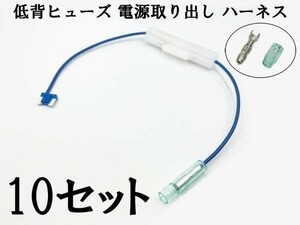 低背ヒューズ 電源取り出し ハーネス

10セット